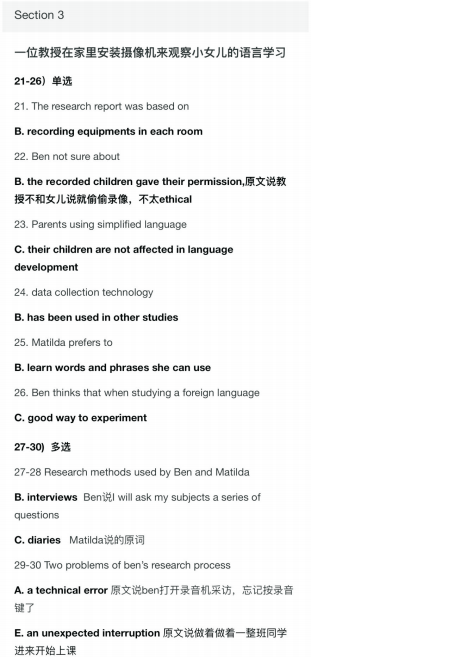 Section 3

一位教授在家里安装摄像机来观察小女儿的语言学习

21-26）单选

21. The research report was based on

B. recording equipments in each room

22. Ben not sure about

B. the recorded children gave their permission,原文说教授不和女儿说就偷偷录像，不太ethical

23. Parents using simplified language

C. their children are not affected in language development

24. data collection technology

B. has been used in other studies

25. Matilda prefers to

B. learn words and phrases she can use

26. Ben thinks that when studying a foreign language

C. good way to experiment

27-30) 多选

27-28 Research methods used by Ben and Matilda

B. interviews Ben说I will ask my subjects a series of questions

C. diaries Matilda说的原词

29-30 Two problems of ben's research process

A. a technical error 原文说ben打开录音机采访，忘记按录音键了

E. an unexpected interruption 原文说做着做着一整班同学进来开始上课